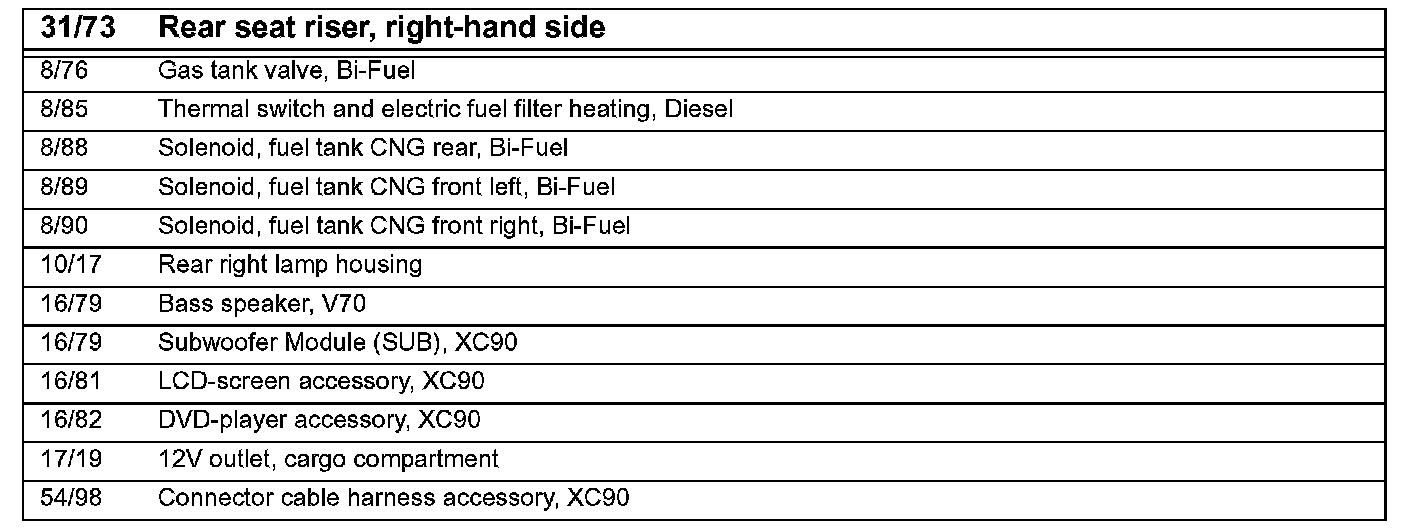 | 31/73 | Rear seat riser, right-hand side |
|---|---|
| 8/76 | Gas tank valve, Bi-Fuel |
| 8/85 | Thermal switch and electric fuel filter heating, Diesel |
| 8/88 | Solenoid, fuel tank CNG rear, Bi-Fuel |
| 8/89 | Solenoid, fuel tank CNG front left, Bi-Fuel |
| 8/90 | Solenoid, fuel tank CNG front right, Bi-Fuel |
| 10/17 | Rear right lamp housing |
| 16/79 | Bass speaker, V70 |
| 16/79 | Subwoofer Module (SUB), XC90 |
| 16/81 | LCD-screen accessory, XC90 |
| 16/82 | DVD-player accessory, XC90 |
| 17/19 | 12V outlet, cargo compartment |
| 54/98 | Connector cable harness accessory, XC90 |